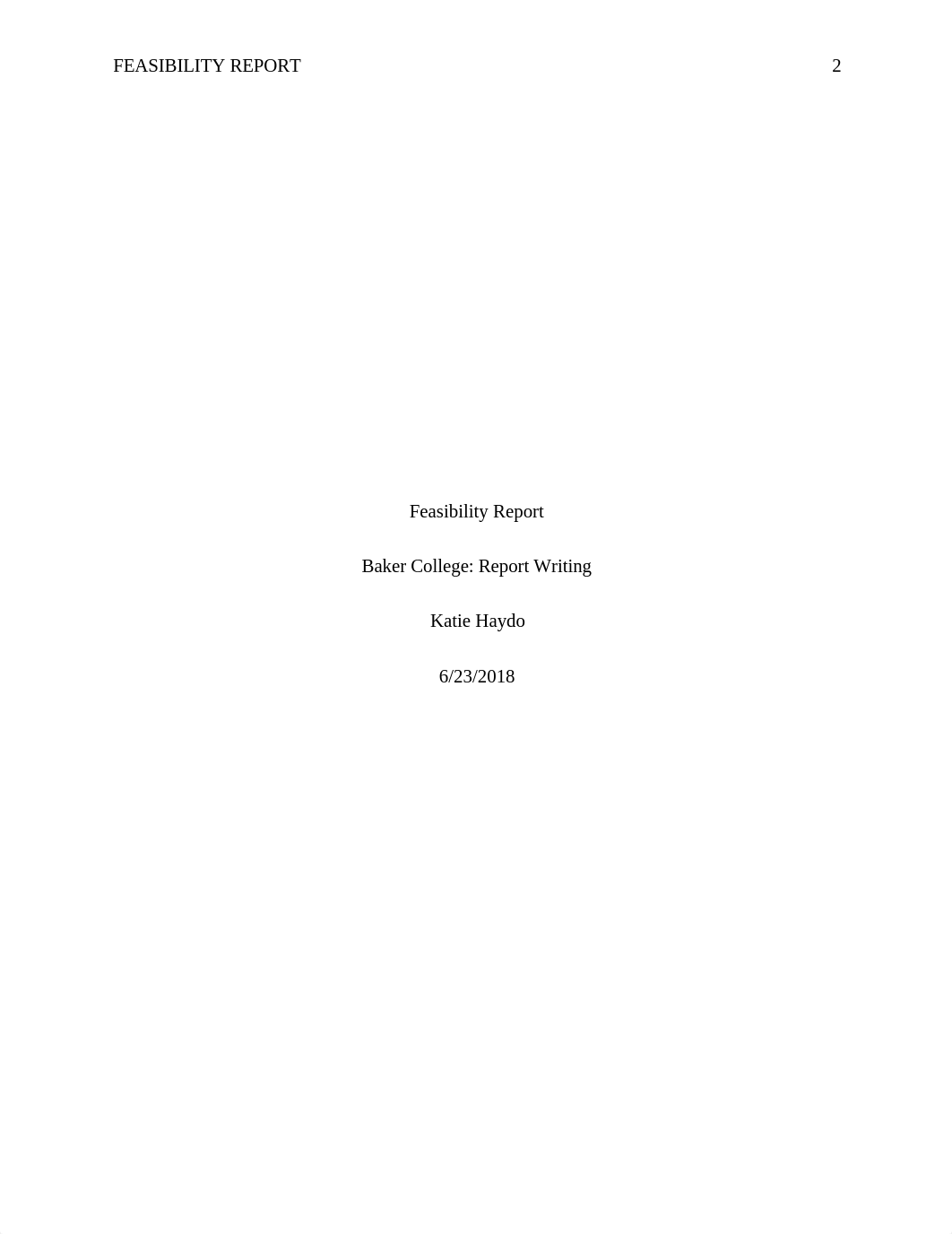 FEASIBILITY REPORT 2

Feasibility Report

Baker College: Report Writing

Katie Haydo

6/23/2018